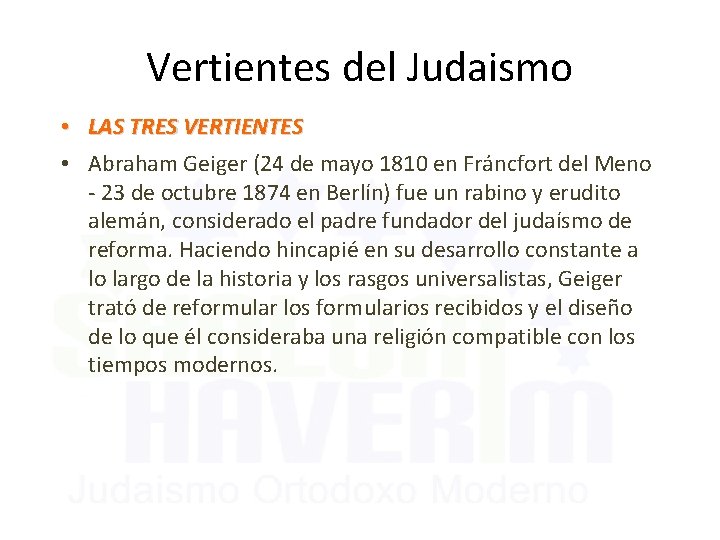 Vertientes del Judaismo

• LAS TRES VERTIENTES

• Abraham Geiger (24 de mayo 1810 en Fráncfort del Meno - 23 de octubre 1874 en Berlín) fue un rabino y erudito alemán, considerado el padre fundador del judaísmo de reforma. Haciendo hincapié en su desarrollo constante a lo largo de la historia y los rasgos universalistas, Geiger trató de reformular los formularios recibidos y el diseño de lo que él consideraba una religión compatible con los tiempos modernos.

SHALOM HAVERIM
Judaismo Ortodoxo Moderno